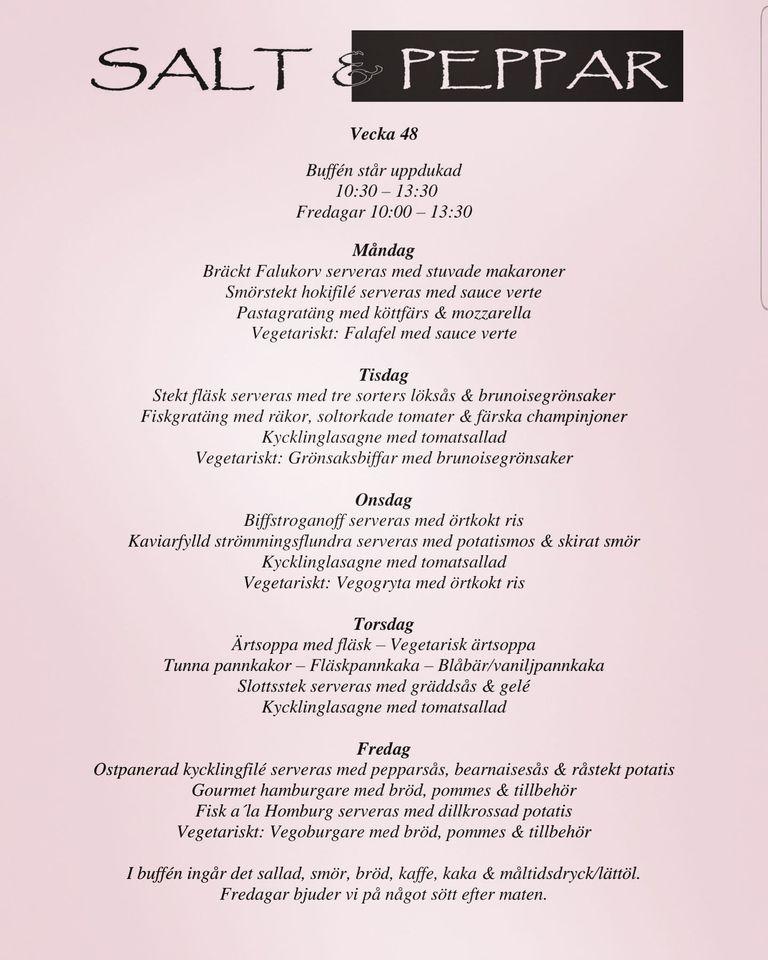 SALT & PEPPAR

Vecka 48

Buffén står uppdukad
10:30 – 13:30
Fredagar 10:00 – 13:30

Måndag
Bräckt Falukorv serveras med stuvade makaroner
Smörstekt hokifilé serveras med sauce verte
Pastagratäng med köttfärs & mozzarella
Vegetariskt: Falafel med sauce verte

Tisdag
Stekt fläsk serveras med tre sorters löksås & brunoisegrönsaker
Fiskgratäng med räkor, soltorkade tomater & färska champinjoner
Kycklinglasagne med tomatsallad
Vegetariskt: Grönsaksbiffar med brunoisegrönsaker

Onsdag
Biffstroganoff serveras med örtkokt ris
Kaviarfylld strömmingsflundra serveras med potatismos & skirat smör
Kycklinglasagne med tomatsallad
Vegetariskt: Vegogryta med örtkokt ris

Torsdag
Ärtsoppa med fläsk – Vegetarisk ärtsoppa
Tunna pannkakor – Fläskpannkaka – Blåbär/vaniljpannkaka
Slottsstek serveras med gräddsås & gelé
Kycklinglasagne med tomatsallad

Fredag
Ostpanerad kycklingfilé serveras med pepparsås, bearnaisesås & råstekt potatis
Gourmet hamburgare med bröd, pommes & tillbehör
Fisk a´la Homburg serveras med dillkrossad potatis
Vegetariskt: Vegoburgare med bröd, pommes & tillbehör

I buffén ingår det sallad, smör, bröd, kaffe, kaka & måltidsdryck/lättöl.
Fredagar bjuder vi på något sött efter maten.